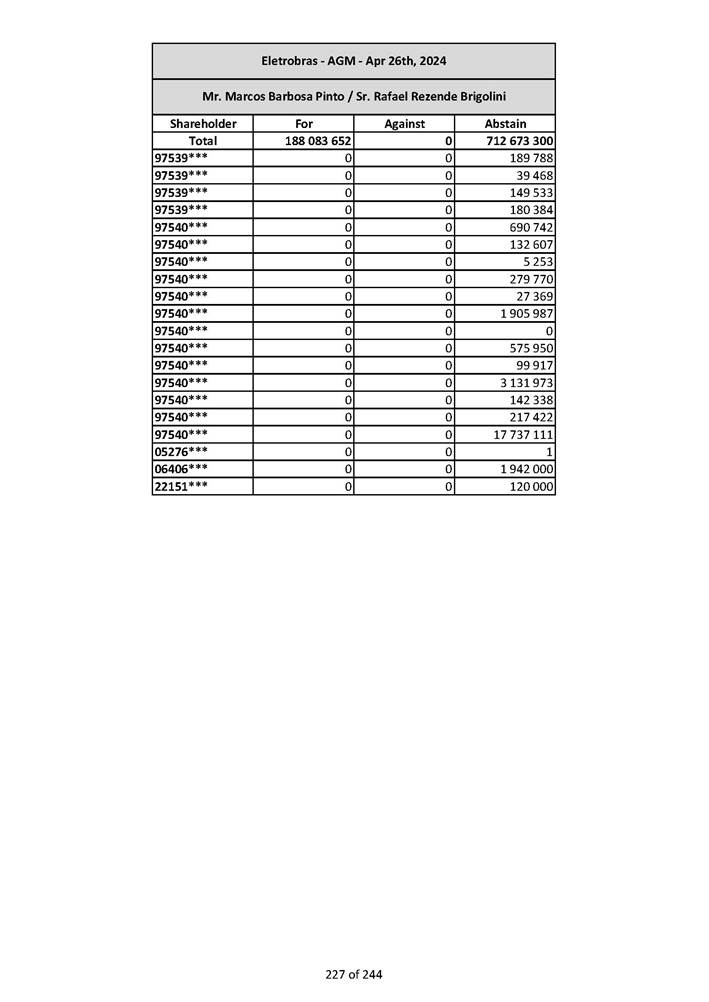 Eletrobras - AGM - Apr 26th, 2024

Mr. Marcos Barbosa Pinto / Sr. Rafael Rezende Brigolini

| Shareholder | For | Against | Abstain |
|---|---|---|---|
| Total | 188 083 652 | 0 | 712 673 300 |
| 97539*** | 0 | 0 | 189 788 |
| 97539*** | 0 | 0 | 39 468 |
| 97539*** | 0 | 0 | 149 533 |
| 97539*** | 0 | 0 | 180 384 |
| 97540*** | 0 | 0 | 690 742 |
| 97540*** | 0 | 0 | 132 607 |
| 97540*** | 0 | 0 | 5 253 |
| 97540*** | 0 | 0 | 279 770 |
| 97540*** | 0 | 0 | 27 369 |
| 97540*** | 0 | 0 | 1 905 987 |
| 97540*** | 0 | 0 | 0 |
| 97540*** | 0 | 0 | 575 950 |
| 97540*** | 0 | 0 | 99 917 |
| 97540*** | 0 | 0 | 3 131 973 |
| 97540*** | 0 | 0 | 142 338 |
| 97540*** | 0 | 0 | 217 422 |
| 97540*** | 0 | 0 | 17 737 111 |
| 05276*** | 0 | 0 | 1 |
| 06406*** | 0 | 0 | 1 942 000 |
| 22151*** | 0 | 0 | 120 000 |

227 of 244